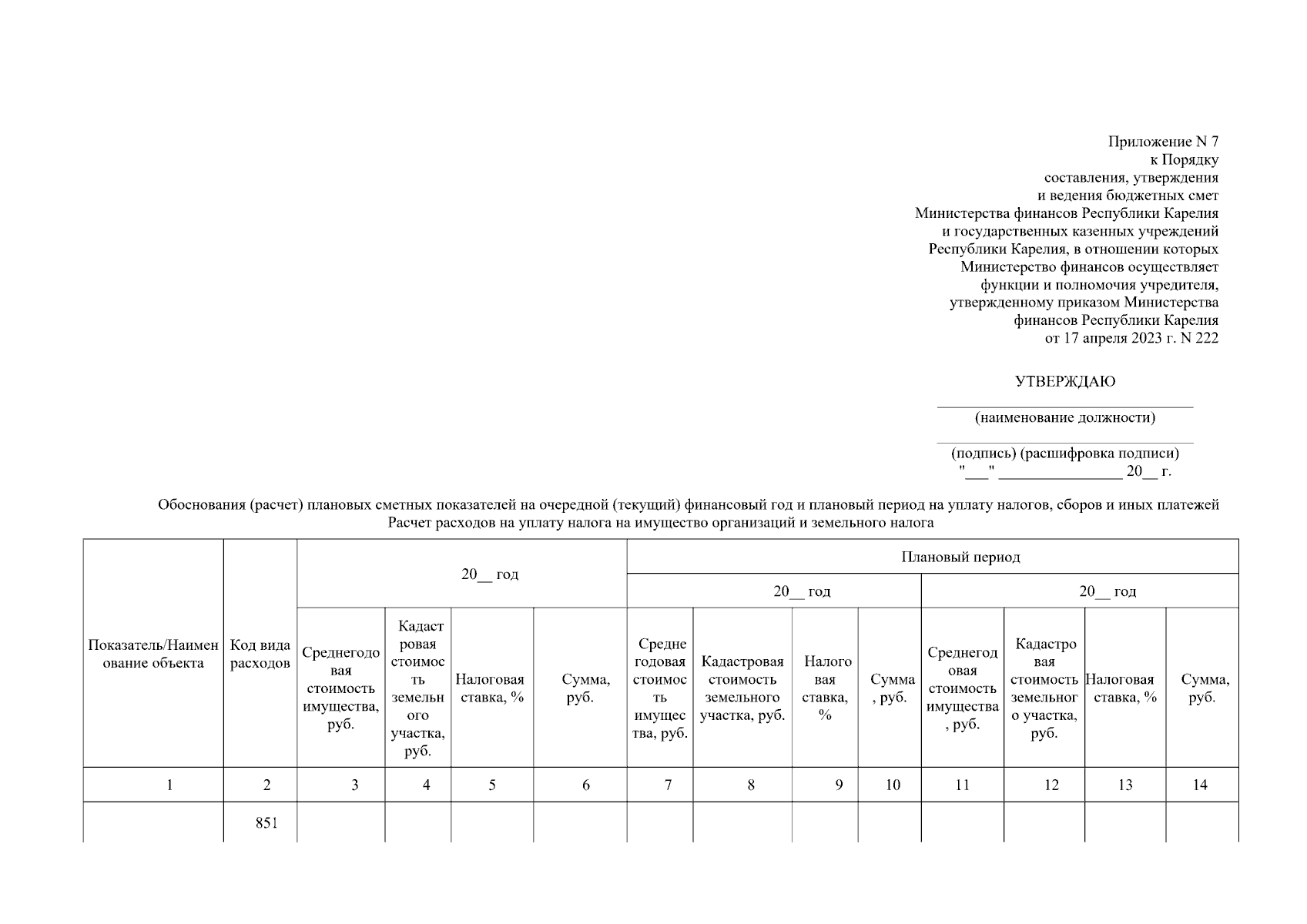 Приложение N 7
к Порядку
составления, утверждения
и ведения бюджетных смет
Министерства финансов Республики Карелия
и государственных казенных учреждений
Республики Карелия, в отношении которых
Министерство финансов осуществляет
функции и полномочия учредителя,
утвержденному приказом Министерства
финансов Республики Карелия
от 17 апреля 2023 г. N 222

УТВЕРЖДАЮ

(наименование должности)

(подпись) (расшифровка подписи)
"___" _______________ 20__ г.

Обоснования (расчет) плановых сметных показателей на очередной (текущий) финансовый год и плановый период на уплату налогов, сборов и иных платежей
Расчет расходов на уплату налога на имущество организаций и земельного налога

| Показатель/Наименование объекта | Код вида расходов | 20__ год | | | | Плановый период | | | | | | | |
|---|---|---|---|---|---|---|---|---|---|---|---|---|---|
| | | | | | | 20__ год | | | | 20__ год | | | |
| | | Среднегодовая стоимость имущества, руб. | Кадастровая стоимость земельного участка, руб. | Налоговая ставка, % | Сумма, руб. | Среднегодовая стоимость имущества, руб. | Кадастровая стоимость земельного участка, руб. | Налоговая ставка, % | Сумма, руб. | Среднегодовая стоимость имущества, руб. | Кадастровая стоимость земельного участка, руб. | Налоговая ставка, % | Сумма, руб. |
| 1 | 2 | 3 | 4 | 5 | 6 | 7 | 8 | 9 | 10 | 11 | 12 | 13 | 14 |
| | 851 | | | | | | | | | | | | |